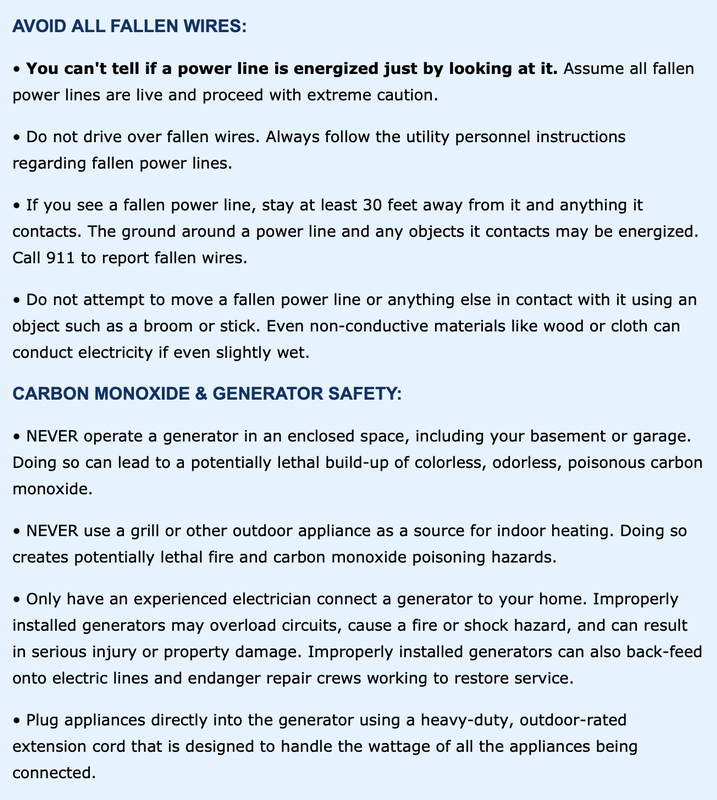 AVOID ALL FALLEN WIRES:

• You can't tell if a power line is energized just by looking at it. Assume all fallen power lines are live and proceed with extreme caution.

• Do not drive over fallen wires. Always follow the utility personnel instructions regarding fallen power lines.

• If you see a fallen power line, stay at least 30 feet away from it and anything it contacts. The ground around a power line and any objects it contacts may be energized. Call 911 to report fallen wires.

• Do not attempt to move a fallen power line or anything else in contact with it using an object such as a broom or stick. Even non-conductive materials like wood or cloth can conduct electricity if even slightly wet.

CARBON MONOXIDE & GENERATOR SAFETY:

• NEVER operate a generator in an enclosed space, including your basement or garage. Doing so can lead to a potentially lethal build-up of colorless, odorless, poisonous carbon monoxide.

• NEVER use a grill or other outdoor appliance as a source for indoor heating. Doing so creates potentially lethal fire and carbon monoxide poisoning hazards.

• Only have an experienced electrician connect a generator to your home. Improperly installed generators may overload circuits, cause a fire or shock hazard, and can result in serious injury or property damage. Improperly installed generators can also back-feed onto electric lines and endanger repair crews working to restore service.

• Plug appliances directly into the generator using a heavy-duty, outdoor-rated extension cord that is designed to handle the wattage of all the appliances being connected.